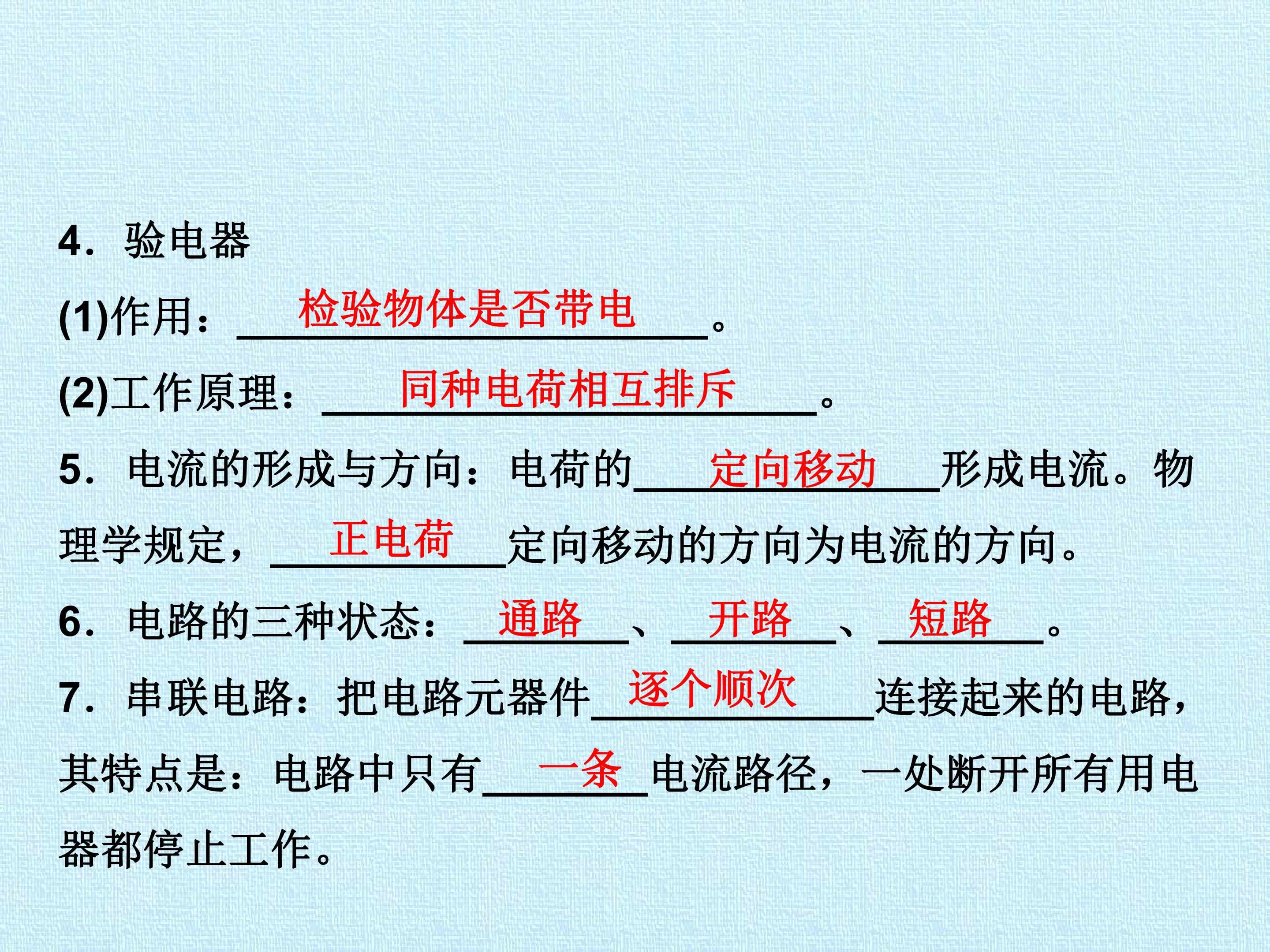 4．验电器

(1)作用：检验物体是否带电。

(2)工作原理：同种电荷相互排斥。

5．电流的形成与方向：电荷的定向移动形成电流。物理学规定，正电荷定向移动的方向为电流的方向。

6．电路的三种状态：通路、开路、短路。

7．串联电路：把电路元器件逐个顺次连接起来的电路，其特点是：电路中只有一条电流路径，一处断开所有用电器都停止工作。